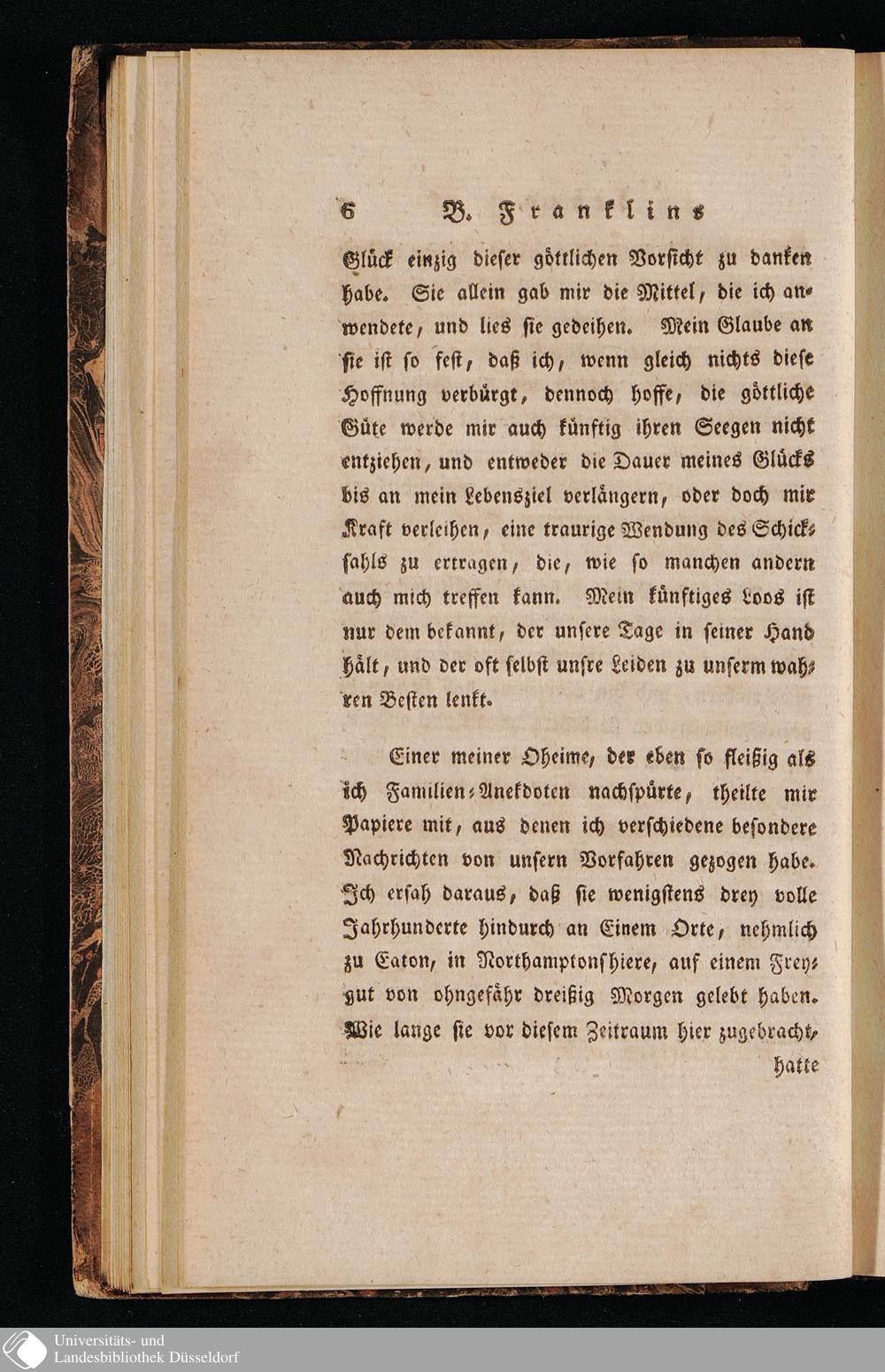 6 B. Franklins

Glück einzig dieser göttlichen Vorsicht zu danken habe. Sie allein gab mir die Mittel, die ich anwendete, und lies sie gedeihen. Mein Glaube an sie ist so fest, daß ich, wenn gleich nichts diese Hoffnung verbürgt, dennoch hoffe, die göttliche Güte werde mir auch künftig ihren Seegen nicht entziehen, und entweder die Dauer meines Glücks bis an mein Lebensziel verlängern, oder doch mir Kraft verleihen, eine traurige Wendung des Schicksahls zu ertragen, die, wie so manchen andern auch mich treffen kann. Mein künftiges Loos ist nur dem bekannt, der unsere Tage in seiner Hand hält, und der oft selbst unsre Leiden zu unserm wahren Besten lenkt.

Einer meiner Oheime, der eben so fleißig als ich Familien-Anekdoten nachspürte, theilte mir Papiere mit, aus denen ich verschiedene besondere Nachrichten von unsern Vorfahren gezogen habe. Ich ersah daraus, daß sie wenigstens drey volle Jahrhunderte hindurch an Einem Orte, nehmlich zu Eaton, in Northamptonshiere, auf einem Freygut von ohngefähr dreißig Morgen gelebt haben. Wie lange sie vor diesem Zeitraum hier zugebracht, hatte

Universitäts- und Landesbibliothek Düsseldorf